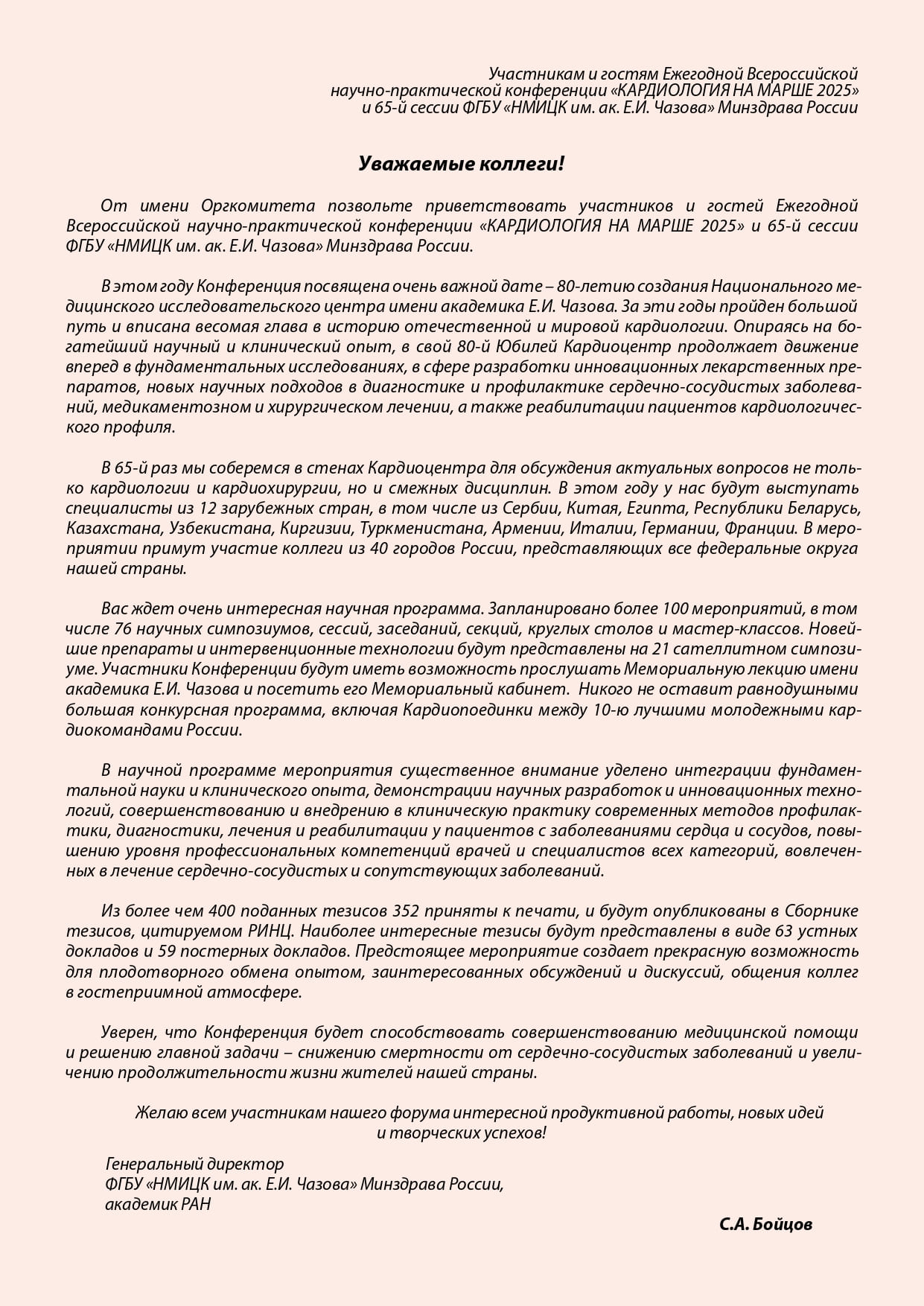 Участникам и гостям Ежегодной Всероссийской научно-практической конференции «КАРДИОЛОГИЯ НА МАРШЕ 2025» и 65-й сессии ФГБУ «НМИЦК им. ак. Е.И. Чазова» Минздрава России

Уважаемые коллеги!

От имени Оргкомитета позвольте приветствовать участников и гостей Ежегодной Всероссийской научно-практической конференции «КАРДИОЛОГИЯ НА МАРШЕ 2025» и 65-й сессии ФГБУ «НМИЦК им. ак. Е.И. Чазова» Минздрава России.

В этом году Конференция посвящена очень важной дате – 80-летию создания Национального медицинского исследовательского центра имени академика Е.И. Чазова. За эти годы пройден большой путь и вписана весомая глава в историю отечественной и мировой кардиологии. Опираясь на богатейший научный и клинический опыт, в свой 80-й Юбилей Кардиоцентр продолжает движение вперед в фундаментальных исследованиях, в сфере разработки инновационных лекарственных препаратов, новых научных подходов в диагностике и профилактике сердечно-сосудистых заболеваний, медикаментозном и хирургическом лечении, а также реабилитации пациентов кардиологического профиля.

В 65-й раз мы соберемся в стенах Кардиоцентра для обсуждения актуальных вопросов не только кардиологии и кардиохирургии, но и смежных дисциплин. В этом году у нас будут выступать специалисты из 12 зарубежных стран, в том числе из Сербии, Китая, Египта, Республики Беларусь, Казахстана, Узбекистана, Киргизии, Туркменистана, Армении, Италии, Германии, Франции. В мероприятии примут участие коллеги из 40 городов России, представляющих все федеральные округа нашей страны.

Вас ждет очень интересная научная программа. Запланировано более 100 мероприятий, в том числе 76 научных симпозиумов, сессий, заседаний, секций, круглых столов и мастер-классов. Новейшие препараты и интервенционные технологии будут представлены на 21 сателлитном симпозиуме. Участники Конференции будут иметь возможность прослушать Мемориальную лекцию имени академика Е.И. Чазова и посетить его Мемориальный кабинет. Никого не оставит равнодушными большая конкурсная программа, включая Кардиопоединки между 10-ю лучшими молодежными кардиокомандами России.

В научной программе мероприятия существенное внимание уделено интеграции фундаментальной науки и клинического опыта, демонстрации научных разработок и инновационных технологий, совершенствованию и внедрению в клиническую практику современных методов профилактики, диагностики, лечения и реабилитации у пациентов с заболеваниями сердца и сосудов, повышению уровня профессиональных компетенций врачей и специалистов всех категорий, вовлеченных в лечение сердечно-сосудистых и сопутствующих заболеваний.

Из более чем 400 поданных тезисов 352 приняты к печати, и будут опубликованы в Сборнике тезисов, цитируемом РИНЦ. Наиболее интересные тезисы будут представлены в виде 63 устных докладов и 59 постерных докладов. Предстоящее мероприятие создает прекрасную возможность для плодотворного обмена опытом, заинтересованных обсуждений и дискуссий, общения коллег в гостеприимной атмосфере.

Уверен, что Конференция будет способствовать совершенствованию медицинской помощи и решению главной задачи – снижению смертности от сердечно-сосудистых заболеваний и увеличению продолжительности жизни жителей нашей страны.

Желаю всем участникам нашего форума интересной продуктивной работы, новых идей и творческих успехов!

Генеральный директор
ФГБУ «НМИЦК им. ак. Е.И. Чазова» Минздрава России,
академик РАН

С.А. Бойцов